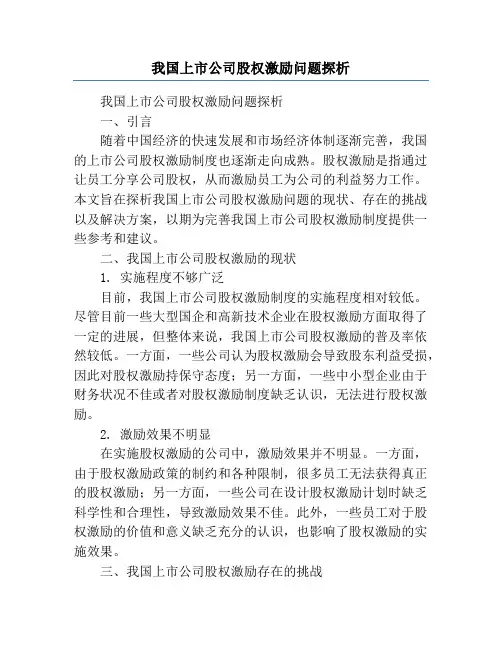 我国上市公司股权激励问题探析

我国上市公司股权激励问题探析

一、引言

随着中国经济的快速发展和市场经济体制逐渐完善，我国的上市公司股权激励制度也逐渐走向成熟。股权激励是指通过让员工分享公司股权，从而激励员工为公司的利益努力工作。本文旨在探析我国上市公司股权激励问题的现状、存在的挑战以及解决方案，以期为完善我国上市公司股权激励制度提供一些参考和建议。

二、我国上市公司股权激励的现状

1. 实施程度不够广泛

目前，我国上市公司股权激励制度的实施程度相对较低。尽管目前一些大型国企和高新技术企业在股权激励方面取得了一定的进展，但整体来说，我国上市公司股权激励的普及率依然较低。一方面，一些公司认为股权激励会导致股东利益受损，因此对股权激励持保守态度；另一方面，一些中小型企业由于财务状况不佳或者对股权激励制度缺乏认识，无法进行股权激励。

2. 激励效果不明显

在实施股权激励的公司中，激励效果并不明显。一方面，由于股权激励政策的制约和各种限制，很多员工无法获得真正的股权激励；另一方面，一些公司在设计股权激励计划时缺乏科学性和合理性，导致激励效果不佳。此外，一些员工对于股权激励的价值和意义缺乏充分的认识，也影响了股权激励的实施效果。

三、我国上市公司股权激励存在的挑战